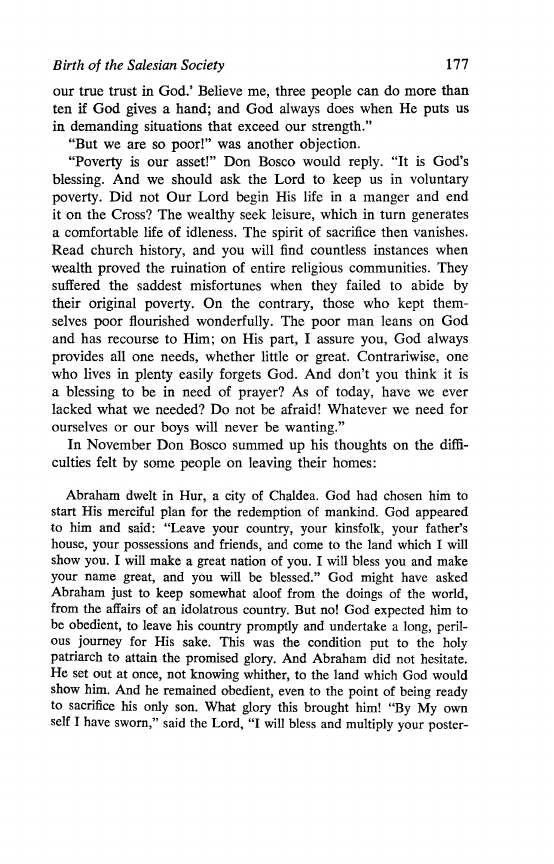 Birth of the Salesian Society 177

our true trust in God.' Believe me, three people can do more than ten if God gives a hand; and God always does when He puts us in demanding situations that exceed our strength."

"But we are so poor!" was another objection.

"Poverty is our asset!" Don Bosco would reply. "It is God's blessing. And we should ask the Lord to keep us in voluntary poverty. Did not Our Lord begin His life in a manger and end it on the Cross? The wealthy seek leisure, which in turn generates a comfortable life of idleness. The spirit of sacrifice then vanishes. Read church history, and you will find countless instances when wealth proved the ruination of entire religious communities. They suffered the saddest misfortunes when they failed to abide by their original poverty. On the contrary, those who kept themselves poor flourished wonderfully. The poor man leans on God and has recourse to Him; on His part, I assure you, God always provides all one needs, whether little or great. Contrariwise, one who lives in plenty easily forgets God. And don't you think it is a blessing to be in need of prayer? As of today, have we ever lacked what we needed? Do not be afraid! Whatever we need for ourselves or our boys will never be wanting."

In November Don Bosco summed up his thoughts on the difficulties felt by some people on leaving their homes:

Abraham dwelt in Hur, a city of Chaldea. God had chosen him to start His merciful plan for the redemption of mankind. God appeared to him and said: "Leave your country, your kinsfolk, your father's house, your possessions and friends, and come to the land which I will show you. I will make a great nation of you. I will bless you and make your name great, and you will be blessed." God might have asked Abraham just to keep somewhat aloof from the doings of the world, from the affairs of an idolatrous country. But no! God expected him to be obedient, to leave his country promptly and undertake a long, perilous journey for His sake. This was the condition put to the holy patriarch to attain the promised glory. And Abraham did not hesitate. He set out at once, not knowing whither, to the land which God would show him. And he remained obedient, even to the point of being ready to sacrifice his only son. What glory this brought him! "By My own self I have sworn," said the Lord, "I will bless and multiply your poster-